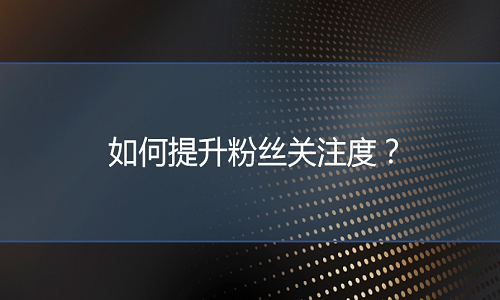 如何提升粉丝关注度？